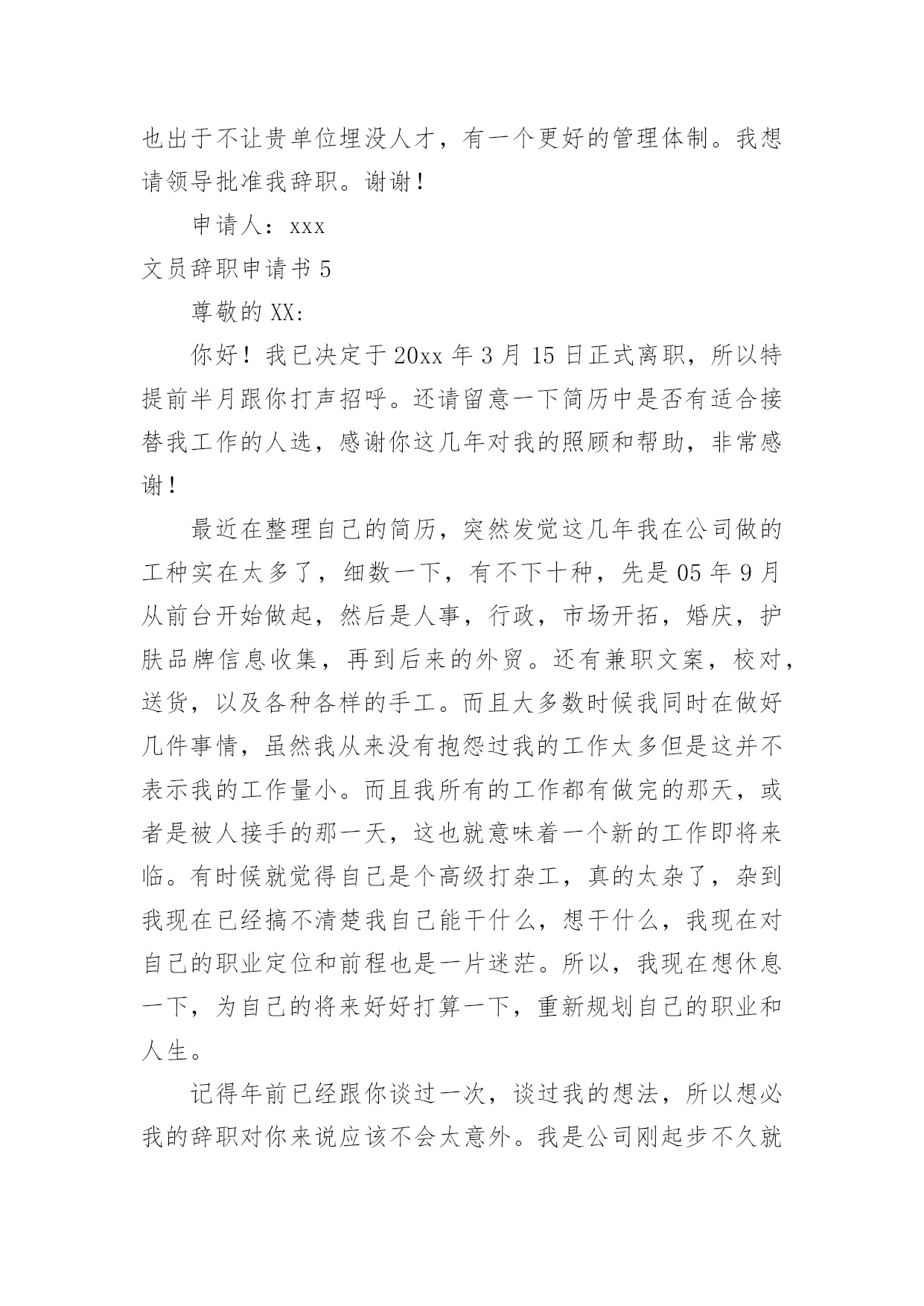 也出于不让贵单位埋没人才，有一个更好的管理体制。我想请领导批准我辞职。谢谢！

申请人：xxx

文员辞职申请书 5

尊敬的 XX:

你好！我已决定于 20xx 年 3 月 15 日正式离职，所以特提前半月跟你打声招呼。还请留意一下简历中是否有适合接替我工作的人选，感谢你这几年对我的照顾和帮助，非常感谢！

最近在整理自己的简历，突然发觉这几年我在公司做的工种实在太多了，细数一下，有不下十种，先是 05 年 9 月从前台开始做起，然后是人事，行政，市场开拓，婚庆，护肤品牌信息收集，再到后来的外贸。还有兼职文案，校对，送货，以及各种各样的手工。而且大多数时候我同时在做好几件事情，虽然我从来没有抱怨过我的工作太多但是这并不表示我的工作量小。而且我所有的工作都有做完的那天，或者是被人接手的那一天，这也就意味着一个新的工作即将来临。有时候就觉得自己是个高级打杂工，真的太杂了，杂到我现在已经搞不清楚我自己能干什么，想干什么，我现在对自己的职业定位和前程也是一片迷茫。所以，我现在想休息一下，为自己的将来好好打算一下，重新规划自己的职业和人生。

记得年前已经跟你谈过一次，谈过我的想法，所以想必我的辞职对你来说应该不会太意外。我是公司刚起步不久就